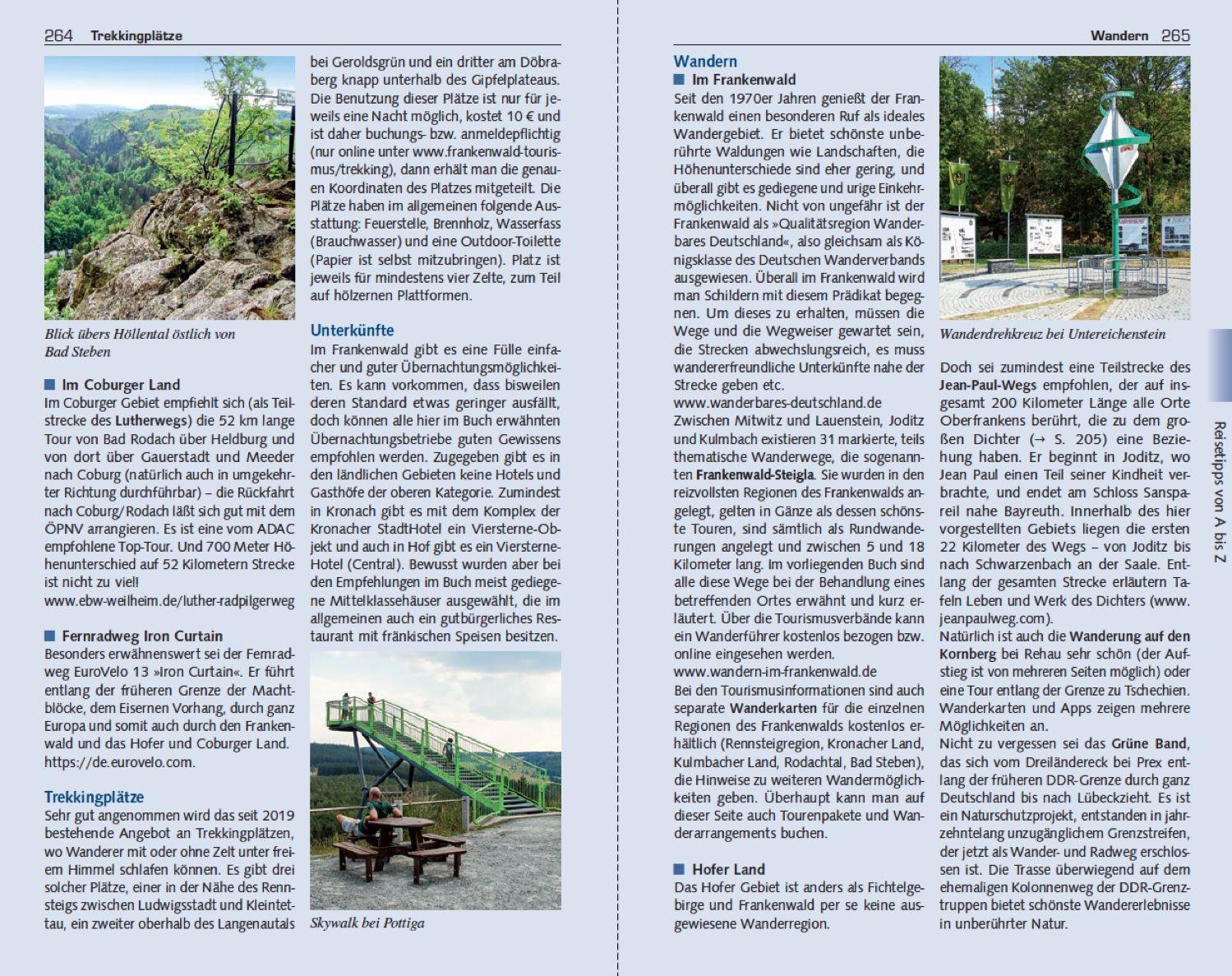 264 Trekkingplätze

Blick übers Höllental östlich von Bad Steben

■ Im Coburger Land
Im Coburger Gebiet empfiehlt sich (als Teilstrecke des Lutherwegs) die 52 km lange Tour von Bad Rodach über Heldburg und von dort über Gauerstadt und Meeder nach Coburg (natürlich auch in umgekehrter Richtung durchführbar) – die Rückfahrt nach Coburg/Rodach läßt sich gut mit dem ÖPNV arrangieren. Es ist eine vom ADAC empfohlene Top-Tour. Und 700 Meter Höhenunterschied auf 52 Kilometern Strecke ist nicht zu viel!
www.ebw-weilheim.de/luther-radpilgerweg

■ Fernradweg Iron Curtain
Besonders erwähnenswert sei der Fernradweg EuroVelo 13 »Iron Curtain«. Er führt entlang der früheren Grenze der Machtblöcke, dem Eisernen Vorhang, durch ganz Europa und somit auch durch den Frankenwald und das Hofer und Coburger Land.
https://de.eurovelo.com.

Trekkingplätze
Sehr gut angenommen wird das seit 2019 bestehende Angebot an Trekkingplätzen, wo Wanderer mit oder ohne Zelt unter freiem Himmel schlafen können. Es gibt drei solcher Plätze, einer in der Nähe des Rennsteigs zwischen Ludwigsstadt und Kleintettau, ein zweiter oberhalb des Langenautals bei Geroldsgrün und ein dritter am Döbraberg knapp unterhalb des Gipfelplateaus. Die Benutzung dieser Plätze ist nur für jeweils eine Nacht möglich, kostet 10 € und ist daher buchungs- bzw. anmeldepflichtig (nur online unter www.frankenwald-tourismus/trekking), dann erhält man die genauen Koordinaten des Platzes mitgeteilt. Die Plätze haben im allgemeinen folgende Ausstattung: Feuerstelle, Brennholz, Wasserfass (Brauchwasser) und eine Outdoor-Toilette (Papier ist selbst mitzubringen). Platz ist jeweils für mindestens vier Zelte, zum Teil auf hölzernen Plattformen.

Unterkünfte
Im Frankenwald gibt es eine Fülle einfacher und guter Übernachtungsmöglichkeiten. Es kann vorkommen, dass bisweilen deren Standard etwas geringer ausfällt, doch können alle hier im Buch erwähnten Übernachtungsbetriebe guten Gewissens empfohlen werden. Zugegeben gibt es in den ländlichen Gebieten keine Hotels und Gasthöfe der oberen Kategorie. Zumindest in Kronach gibt es mit dem Komplex der Kronacher StadtHotel ein Viersterne-Objekt und auch in Hof gibt es ein Viersterne-Hotel (Central). Bewusst wurden aber bei den Empfehlungen im Buch meist gediegene Mittelklassehäuser ausgewählt, die im allgemeinen auch ein gutbürgerliches Restaurant mit fränkischen Speisen besitzen.

Skywalk bei Pottiga

Wandern 265

Wandern
■ Im Frankenwald
Seit den 1970er Jahren genießt der Frankenwald einen besonderen Ruf als ideales Wandergebiet. Er bietet schönste unberührte Waldungen wie Landschaften, die Höhenunterschiede sind eher gering, und überall gibt es gediegene und urige Einkehrmöglichkeiten. Nicht von ungefähr ist der Frankenwald als »Qualitätsregion Wanderbares Deutschland«, also gleichsam als Königsklasse des Deutschen Wanderverbands ausgewiesen. Überall im Frankenwald wird man Schildern mit diesem Prädikat begegnen. Um dieses zu erhalten, müssen die Wege und die Wegweiser gewartet sein, die Strecken abwechslungsreich, es muss wandererfreundliche Unterkünfte nahe der Strecke geben etc.
www.wanderbares-deutschland.de
Zwischen Mitwitz und Lauenstein, Joditz und Kulmbach existieren 31 markierte, teils thematische Wanderwege, die sogenannten Frankenwald-Steigla. Sie wurden in den reizvollsten Regionen des Frankenwalds angelegt, gelten in Gänze als dessen schönste Touren, sind sämtlich als Rundwanderungen angelegt und zwischen 5 und 18 Kilometer lang. Im vorliegenden Buch sind alle diese Wege bei der Behandlung eines betreffenden Ortes erwähnt und kurz erläutert. Über die Tourismusverbände kann ein Wanderführer kostenlos bezogen bzw. online eingesehen werden.
www.wandern-im-frankenwald.de
Bei den Tourismusinformationen sind auch separate Wanderkarten für die einzelnen Regionen des Frankenwalds kostenlos erhältlich (Rennsteigregion, Kronacher Land, Kulmbacher Land, Rodachtal, Bad Steben), die Hinweise zu weiteren Wandermöglichkeiten geben. Überhaupt kann man auf dieser Seite auch Tourenpakete und Wanderarrangements buchen.

■ Hofer Land
Das Hofer Gebiet ist anders als Fichtelgebirge und Frankenwald per se keine ausgewiesene Wanderregion.

Wanderdrehkreuz bei Untereichenstein

Doch sei zumindest eine Teilstrecke des Jean-Paul-Wegs empfohlen, der auf insgesamt 200 Kilometer Länge alle Orte Oberfrankens berührt, die zu dem großen Dichter (→ S. 205) eine Beziehung haben. Er beginnt in Joditz, wo Jean Paul einen Teil seiner Kindheit verbrachte, und endet am Schloss Sanspareil nahe Bayreuth. Innerhalb des hier vorgestellten Gebiets liegen die ersten 22 Kilometer des Wegs – von Joditz bis nach Schwarzenbach an der Saale. Entlang der gesamten Strecke erläutern Tafeln Leben und Werk des Dichters (www.jeanpaulweg.com).
Natürlich ist auch die Wanderung auf den Kornberg bei Rehau sehr schön (der Aufstieg ist von mehreren Seiten möglich) oder eine Tour entlang der Grenze zu Tschechien. Wanderkarten und Apps zeigen mehrere Möglichkeiten an.
Nicht zu vergessen sei das Grüne Band, das sich vom Dreiländereck bei Prex entlang der früheren DDR-Grenze durch ganz Deutschland bis nach Lübeckzieht. Es ist ein Naturschutzprojekt, entstanden in jahrzehntelang unzugänglichem Grenzstreifen, der jetzt als Wander- und Radweg erschlossen ist. Die Trasse überwiegend auf dem ehemaligen Kolonnenweg der DDR-Grenztruppen bietet schönste Wandererlebnisse in unberührter Natur.

Reisetipps von A bis Z